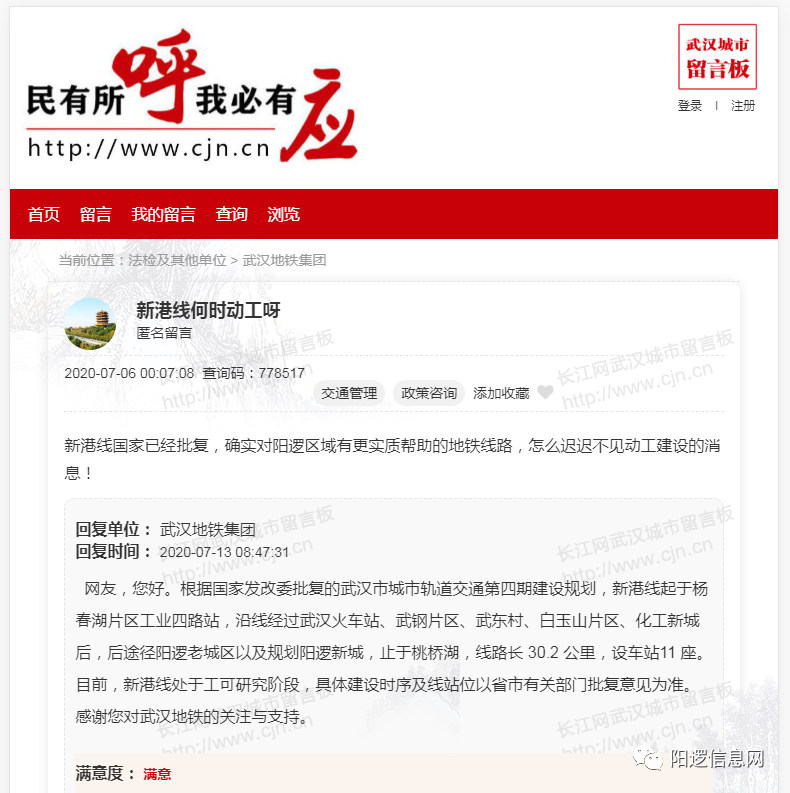 民有所呼我必有应
http://www.cjn.cn

武汉城市留言板

登录 | 注册

首页 留言 我的留言 查询 浏览

当前位置：法检及其他单位 > 武汉地铁集团

新港线何时动工呀
匿名留言

2020-07-06 00:07:08 查询码：778517

交通管理 政策咨询 添加收藏

新港线国家已经批复，确实对阳逻区域有更实质帮助的地铁线路，怎么迟迟不见动工建设的消息！

回复单位： 武汉地铁集团
回复时间： 2020-07-13 08:47:31

网友，您好。根据国家发改委批复的武汉市城市轨道交通第四期建设规划，新港线起于杨春湖片区工业四路站，沿线经过武汉火车站、武钢片区、武东村、白玉山片区、化工新城后，后途径阳逻老城区以及规划阳逻新城，止于桃桥湖，线路长 30.2 公里，设车站11 座。目前，新港线处于工可研究阶段，具体建设时序及线站位以省市有关部门批复意见为准。感谢您对武汉地铁的关注与支持。

满意度： 满意

长江网武汉城市留言板
http://www.cjn.cn

阳逻信息网